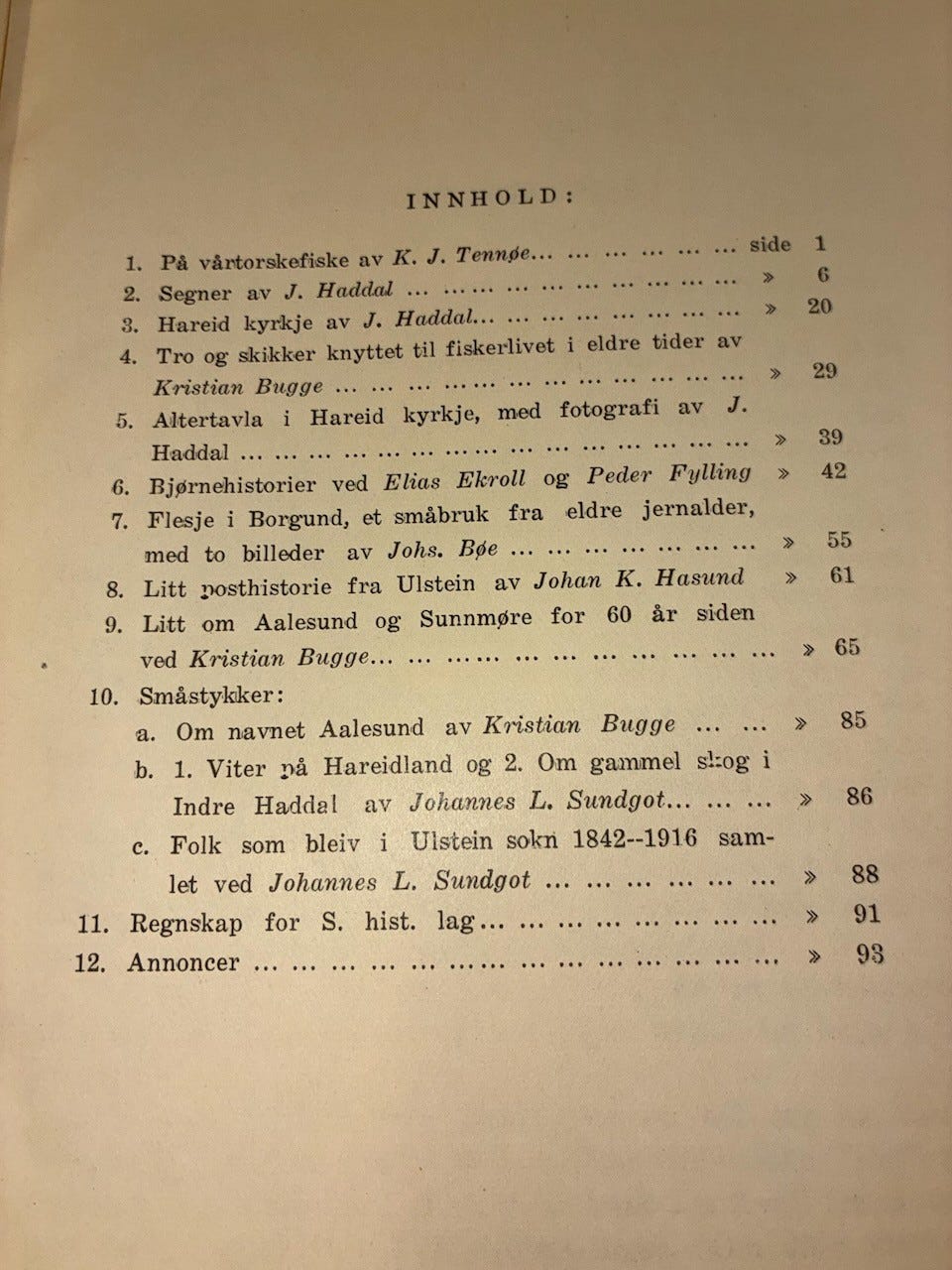 INNHOLD:

1. På vårtorskefiske av K. J. Tennøe side 1
2. Segner av J. Haddal » 6
3. Hareid kyrkje av J. Haddal » 20
4. Tro og skikker knyttet til fiskerlivet i eldre tider av Kristian Bugge » 29
5. Altertavla i Hareid kyrkje, med fotografi av J. Haddal » 39
6. Bjørnehistorier ved Elias Ekroll og Peder Fylling » 42
7. Flesje i Borgund, et småbruk fra eldre jernalder, med to billeder av Johs. Bøe » 55
8. Litt posthistorie fra Ulstein av Johan K. Hasund » 61
9. Litt om Aalesund og Sunnmøre for 60 år siden ved Kristian Bugge » 65
10. Småstykker:
a. Om navnet Aalesund av Kristian Bugge » 85
b. 1. Viter på Hareidland og 2. Om gammel skog i Indre Haddal av Johannes L. Sundgot » 86
c. Folk som bleiv i Ulstein sokn 1842--1916 samlet ved Johannes L. Sundgot » 88
11. Regnskap for S. hist. lag » 91
12. Annoncer » 93